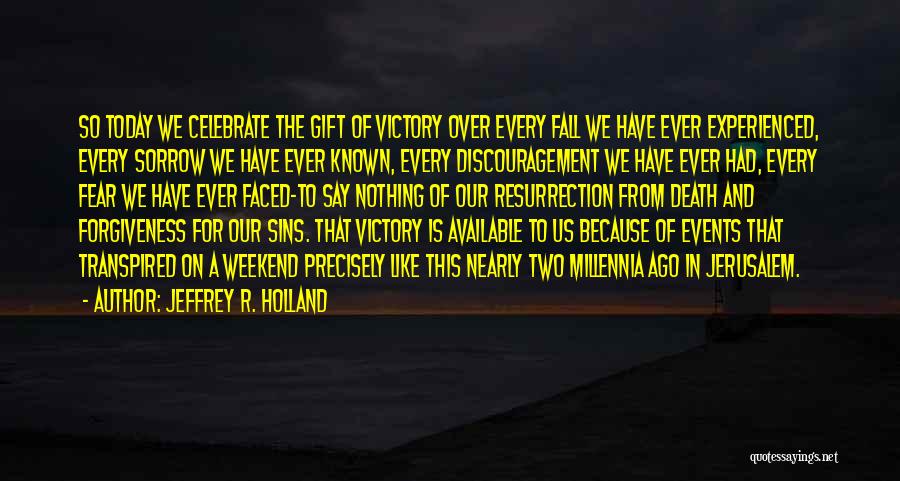 SO TODAY WE CELEBRATE THE GIFT OF VICTORY OVER EVERY FALL WE HAVE EVER EXPERIENCED, EVERY SORROW WE HAVE EVER KNOWN, EVERY DISCOURAGEMENT WE HAVE EVER HAD, EVERY FEAR WE HAVE EVER FACED-TO SAY NOTHING OF OUR RESURRECTION FROM DEATH AND FORGIVENESS FOR OUR SINS. THAT VICTORY IS AVAILABLE TO US BECAUSE OF EVENTS THAT TRANSPIRED ON A WEEKEND PRECISELY LIKE THIS NEARLY TWO MILLENNIA AGO IN JERUSALEM.
- AUTHOR: JEFFREY R. HOLLAND

quotessayings.net